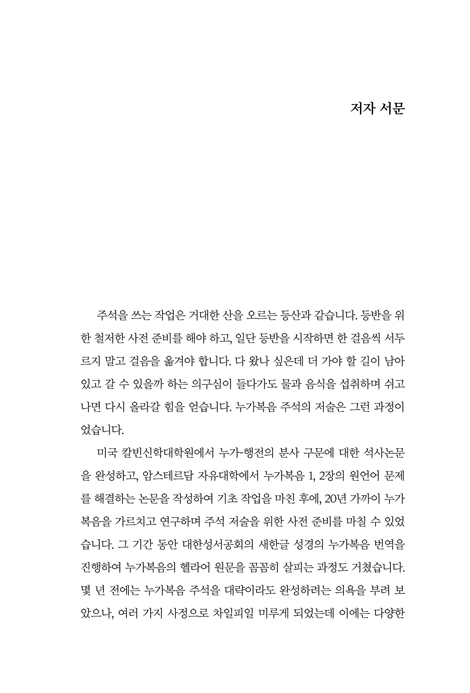 저자 서문

주석을 쓰는 작업은 거대한 산을 오르는 등산과 같습니다. 등반을 위한 철저한 사전 준비를 해야 하고, 일단 등반을 시작하면 한 걸음씩 서두르지 말고 걸음을 옮겨야 합니다. 다 왔나 싶은데 더 가야 할 길이 남아 있고 갈 수 있을까 하는 의구심이 들다가도 물과 음식을 섭취하며 쉬고 나면 다시 올라갈 힘을 얻습니다. 누가복음 주석의 저술은 그런 과정이었습니다.

미국 칼빈신학대학원에서 누가-행전의 분사 구문에 대한 석사논문을 완성하고, 암스테르담 자유대학에서 누가복음 1, 2장의 원언어 문제를 해결하는 논문을 작성하여 기초 작업을 마친 후에, 20년 가까이 누가복음을 가르치고 연구하며 주석 저술을 위한 사전 준비를 마칠 수 있었습니다. 그 기간 동안 대한성서공회의 새한글 성경의 누가복음 번역을 진행하여 누가복음의 헬라어 원문을 꼼꼼히 살피는 과정도 거쳤습니다. 몇 년 전에는 누가복음 주석을 대략이라도 완성하려는 의욕을 부려 보았으나, 여러 가지 사정으로 차일피일 미루게 되었는데 이에는 다양한